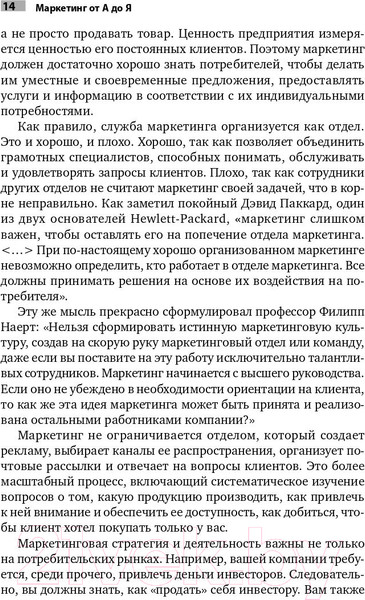 14 Маркетинг от А до Я

а не просто продавать товар. Ценность предприятия измеряется ценностью его постоянных клиентов. Поэтому маркетинг должен достаточно хорошо знать потребителей, чтобы делать им уместные и своевременные предложения, предоставлять услуги и информацию в соответствии с их индивидуальными потребностями.

Как правило, служба маркетинга организуется как отдел. Это и хорошо, и плохо. Хорошо, так как позволяет объединить грамотных специалистов, способных понимать, обслуживать и удовлетворять запросы клиентов. Плохо, так как сотрудники других отделов не считают маркетинг своей задачей, что в корне неправильно. Как заметил покойный Дэвид Паккард, один из двух основателей Hewlett-Packard, «маркетинг слишком важен, чтобы оставлять его на попечение отдела маркетинга. <…> При по-настоящему хорошо организованном маркетинге невозможно определить, кто работает в отделе маркетинга. Все должны принимать решения на основе их воздействия на потребителя».

Эту же мысль прекрасно сформулировал профессор Филипп Наерт: «Нельзя сформировать истинную маркетинговую культуру, создав на скорую руку маркетинговый отдел или команду, даже если вы поставите на эту работу исключительно талантливых сотрудников. Маркетинг начинается с высшего руководства. Если оно не убеждено в необходимости ориентации на клиента, то как же эта идея маркетинга может быть принята и реализована остальными работниками компании?»

Маркетинг не ограничивается отделом, который создает рекламу, выбирает каналы ее распространения, организует почтовые рассылки и отвечает на вопросы клиентов. Это более масштабный процесс, включающий систематическое изучение вопросов о том, какую продукцию производить, как привлечь к ней внимание и обеспечить ее доступность, как добиться, чтобы клиент хотел покупать только у вас.

Маркетинговая стратегия и деятельность важны не только на потребительских рынках. Например, вашей компании требуется, среди прочего, привлечь деньги инвесторов. Следовательно, вы должны знать, как «продать» себя инвестору. Вам также